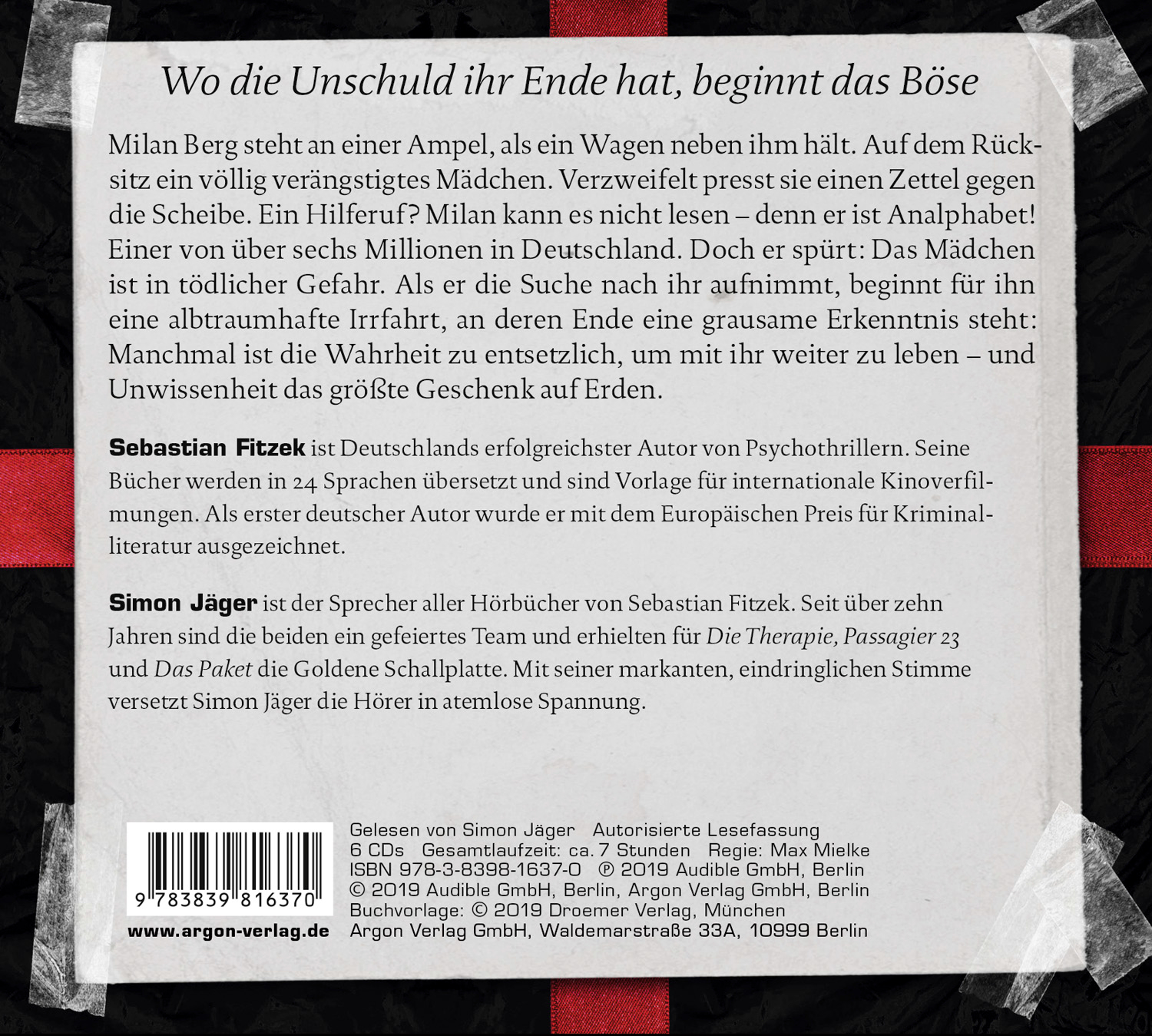 Wo die Unschuld ihr Ende hat, beginnt das Böse

Milan Berg steht an einer Ampel, als ein Wagen neben ihm hält. Auf dem Rücksitz ein völlig verängstigtes Mädchen. Verzweifelt presst sie einen Zettel gegen die Scheibe. Ein Hilferuf? Milan kann es nicht lesen – denn er ist Analphabet! Einer von über sechs Millionen in Deutschland. Doch er spürt: Das Mädchen ist in tödlicher Gefahr. Als er die Suche nach ihr aufnimmt, beginnt für ihn eine albtraumhafte Irrfahrt, an deren Ende eine grausame Erkenntnis steht: Manchmal ist die Wahrheit zu entsetzlich, um mit ihr weiter zu leben – und Unwissenheit das größte Geschenk auf Erden.

Sebastian Fitzek ist Deutschlands erfolgreichster Autor von Psychothrillern. Seine Bücher werden in 24 Sprachen übersetzt und sind Vorlage für internationale Kinoverfilmungen. Als erster deutscher Autor wurde er mit dem Europäischen Preis für Kriminalliteratur ausgezeichnet.

Simon Jäger ist der Sprecher aller Hörbücher von Sebastian Fitzek. Seit über zehn Jahren sind die beiden ein gefeiertes Team und erhielten für Die Therapie, Passagier 23 und Das Paket die Goldene Schallplatte. Mit seiner markanten, eindringlichen Stimme versetzt Simon Jäger die Hörer in atemlose Spannung.

9 783839 816370

www.argon-verlag.de

Gelesen von Simon Jäger Autorisierte Lesefassung
6 CDs Gesamtlaufzeit: ca. 7 Stunden Regie: Max Mielke
ISBN 978-3-8398-1637-0 ℗ 2019 Audible GmbH, Berlin
© 2019 Audible GmbH, Berlin, Argon Verlag GmbH, Berlin
Buchvorlage: © 2019 Droemer Verlag, München
Argon Verlag GmbH, Waldemarstraße 33A, 10999 Berlin